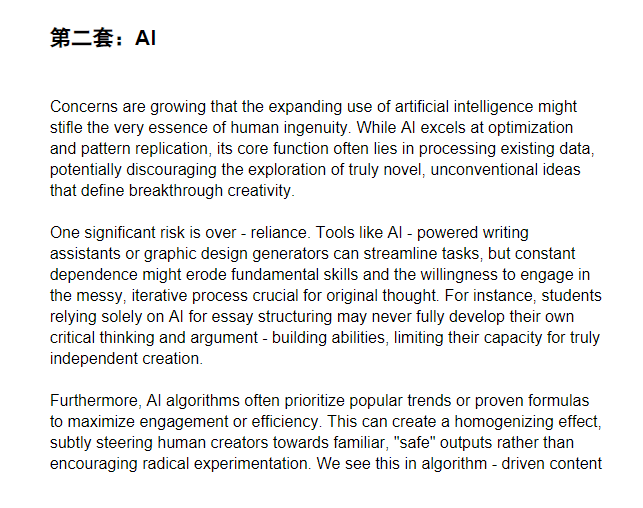 第二套：AI

Concerns are growing that the expanding use of artificial intelligence might stifle the very essence of human ingenuity. While AI excels at optimization and pattern replication, its core function often lies in processing existing data, potentially discouraging the exploration of truly novel, unconventional ideas that define breakthrough creativity.

One significant risk is over - reliance. Tools like AI - powered writing assistants or graphic design generators can streamline tasks, but constant dependence might erode fundamental skills and the willingness to engage in the messy, iterative process crucial for original thought. For instance, students relying solely on AI for essay structuring may never fully develop their own critical thinking and argument - building abilities, limiting their capacity for truly independent creation.

Furthermore, AI algorithms often prioritize popular trends or proven formulas to maximize engagement or efficiency. This can create a homogenizing effect, subtly steering human creators towards familiar, "safe" outputs rather than encouraging radical experimentation. We see this in algorithm - driven content